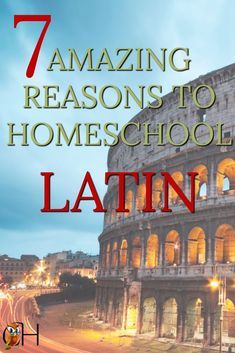 7 AMAZING REASONS TO HOMESCHOOL LATIN

H